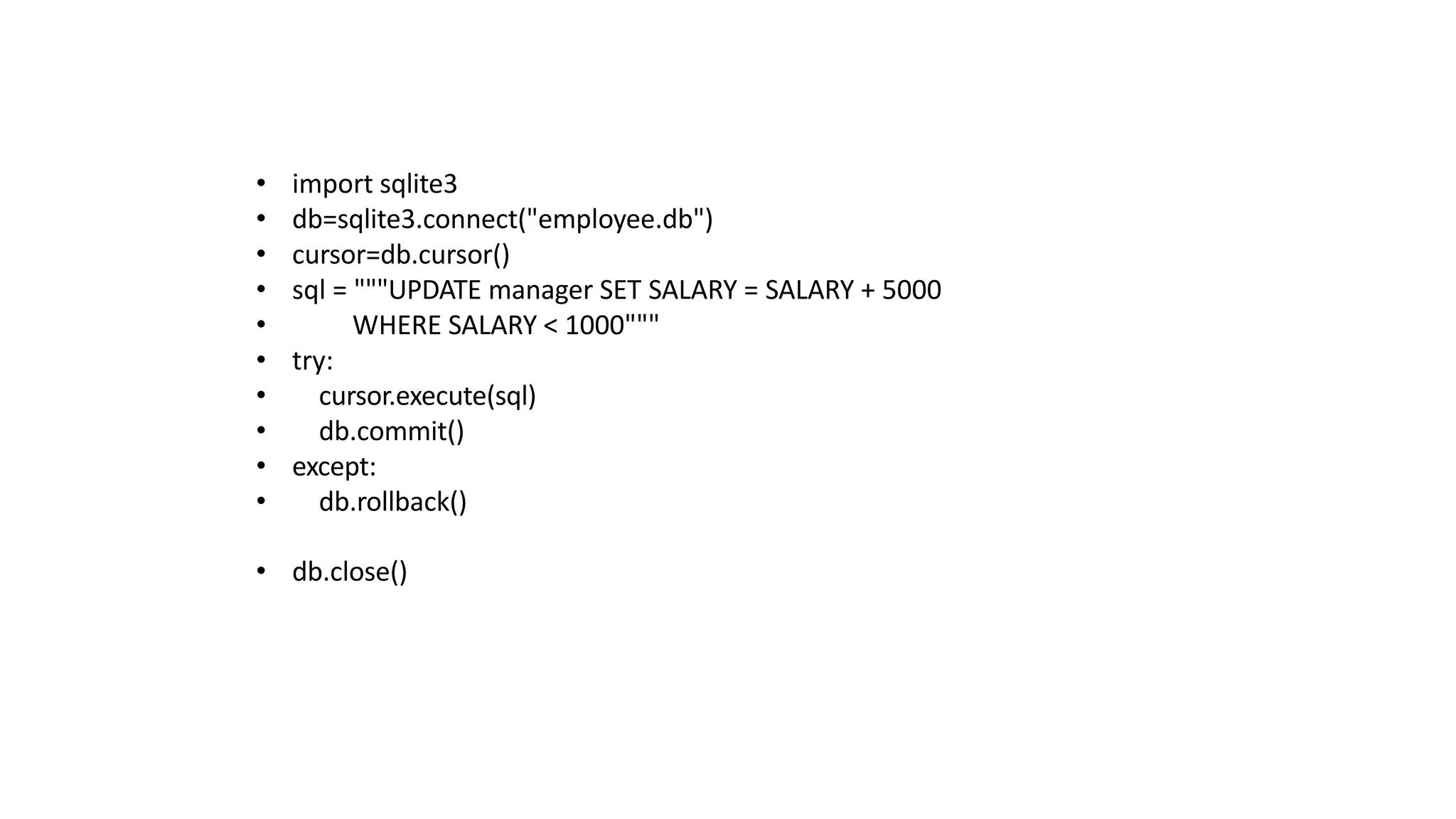 • import sqlite3
• db=sqlite3.connect("employee.db")
• cursor=db.cursor()
• sql = """UPDATE manager SET SALARY = SALARY + 5000
•         WHERE SALARY < 1000"""
• try:
•    cursor.execute(sql)
•    db.commit()
• except:
•    db.rollback()

• db.close()